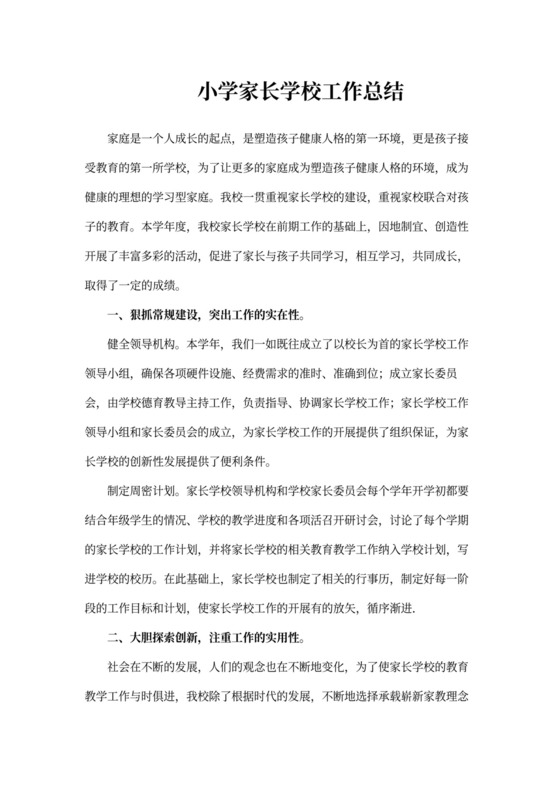 小学家长学校工作总结

家庭是一个人成长的起点，是塑造孩子健康人格的第一环境，更是孩子接受教育的第一所学校，为了让更多的家庭成为塑造孩子健康人格的环境，成为健康的理想的学习型家庭。我校一贯重视家长学校的建设，重视家校联合对孩子的教育。本学年度，我校家长学校在前期工作的基础上，因地制宜、创造性开展了丰富多彩的活动，促进了家长与孩子共同学习，相互学习，共同成长，取得了一定的成绩。

一、狠抓常规建设，突出工作的实在性。

健全领导机构。本学年，我们一如既往成立了以校长为首的家长学校工作领导小组，确保各项硬件设施、经费需求的准时、准确到位；成立家长委员会，由学校德育教导主持工作，负责指导、协调家长学校工作；家长学校工作领导小组和家长委员会的成立，为家长学校工作的开展提供了组织保证，为家长学校的创新性发展提供了便利条件。

制定周密计划。家长学校领导机构和学校家长委员会每个学年开学初都要结合年级学生的情况、学校的教学进度和各项活召开研讨会，讨论了每个学期的家长学校的工作计划，并将家长学校的相关教育教学工作纳入学校计划，写进学校的校历。在此基础上，家长学校也制定了相关的行事历，制定好每一阶段的工作目标和计划，使家长学校工作的开展有的放矢，循序渐进.

二、大胆探索创新，注重工作的实用性。

社会在不断的发展，人们的观念也在不断地变化，为了使家长学校的教育教学工作与时俱进，我校除了根据时代的发展，不断地选择承载崭新家教理念